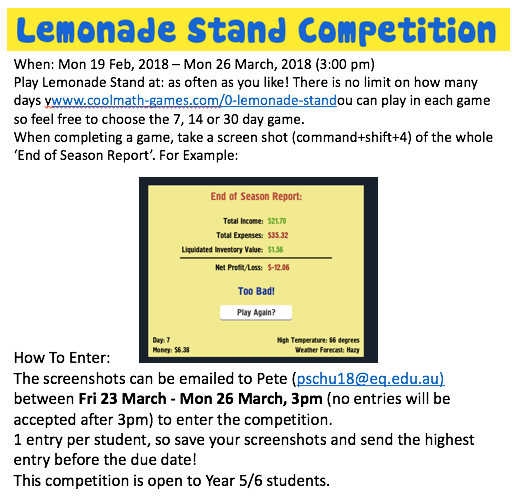 Lemonade Stand Competition

When: Mon 19 Feb, 2018 – Mon 26 March, 2018 (3:00 pm)
Play Lemonade Stand at: as often as you like! There is no limit on how many days ywww.coolmath-games.com/0-lemonade-standou can play in each game so feel free to choose the 7, 14 or 30 day game.
When completing a game, take a screen shot (command+shift+4) of the whole 'End of Season Report'. For Example:

End of Season Report:

Total Income: $21.70
Total Expenses: $35.32
Liquidated Inventory Value: $1.56
Net Profit/Loss: $-12.06

Too Bad!

Play Again?

Day: 7
Money: $6.38
High Temperature: 66 degrees
Weather Forecast: Hazy

How To Enter:
The screenshots can be emailed to Pete (pschu18@eq.edu.au) between **Fri 23 March - Mon 26 March, 3pm** (no entries will be accepted after 3pm) to enter the competition.
1 entry per student, so save your screenshots and send the highest entry before the due date!
This competition is open to Year 5/6 students.